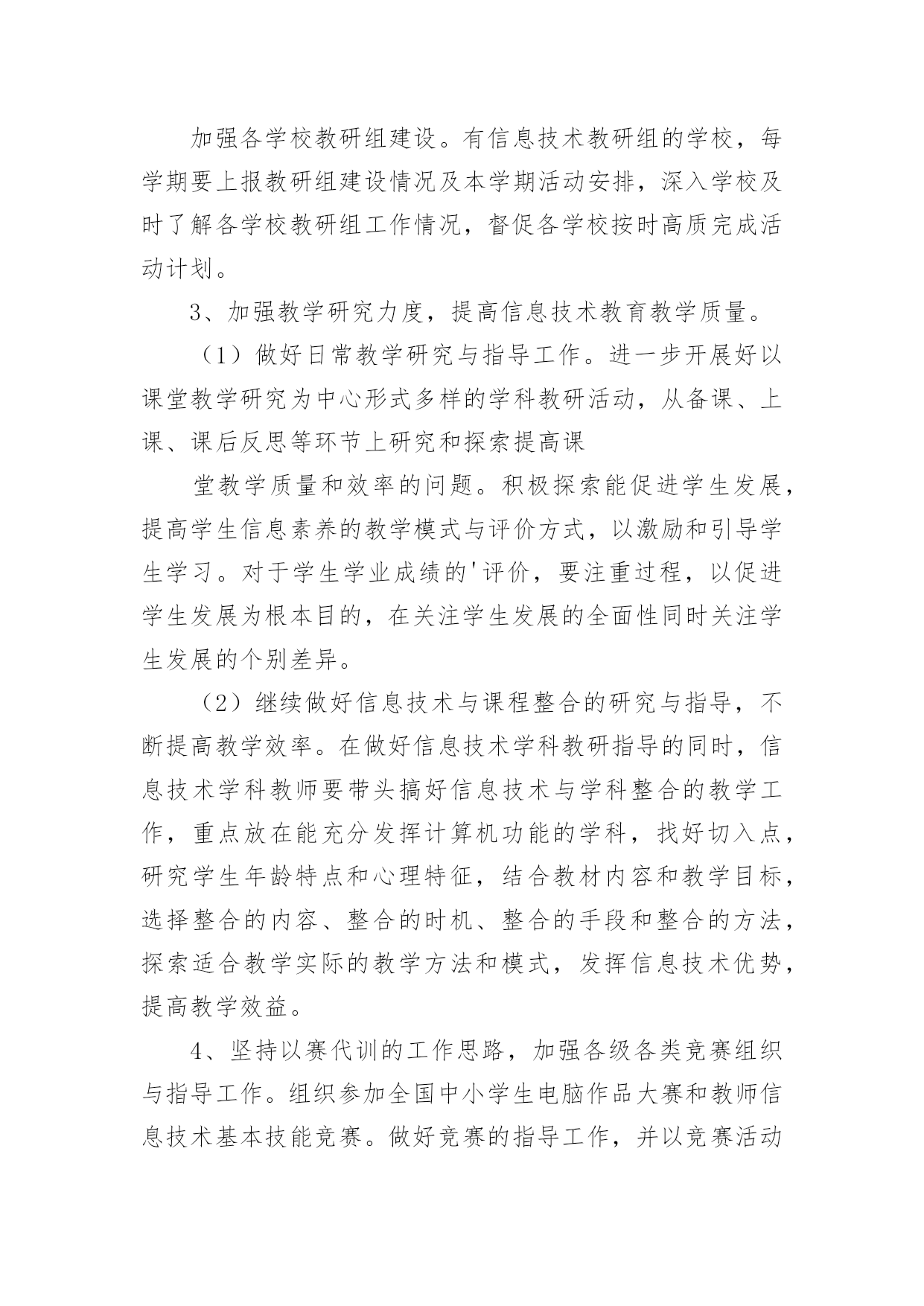 加强各学校教研组建设。有信息技术教研组的学校，每学期要上报教研组建设情况及本学期活动安排，深入学校及时了解各学校教研组工作情况，督促各学校按时高质完成活动计划。

3、加强教学研究力度，提高信息技术教育教学质量。

（1）做好日常教学研究与指导工作。进一步开展好以课堂教学研究为中心形式多样的学科教研活动，从备课、上课、课后反思等环节上研究和探索提高课

堂教学质量和效率的问题。积极探索能促进学生发展，提高学生信息素养的教学模式与评价方式，以激励和引导学生学习。对于学生学业成绩的'评价，要注重过程，以促进学生发展为根本目的，在关注学生发展的全面性同时关注学生发展的个别差异。

（2）继续做好信息技术与课程整合的研究与指导，不断提高教学效率。在做好信息技术学科教研指导的同时，信息技术学科教师要带头搞好信息技术与学科整合的教学工作，重点放在能充分发挥计算机功能的学科，找好切入点，研究学生年龄特点和心理特征，结合教材内容和教学目标，选择整合的内容、整合的时机、整合的手段和整合的方法，探索适合教学实际的教学方法和模式，发挥信息技术优势，提高教学效益。

4、坚持以赛代训的工作思路，加强各级各类竞赛组织与指导工作。组织参加全国中小学生电脑作品大赛和教师信息技术基本技能竞赛。做好竞赛的指导工作，并以竞赛活动